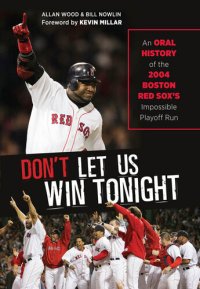 ALLAN WOOD & BILL NOWLIN
Foreword by KEVIN MILLAR

An ORAL HISTORY of the 2004 BOSTON RED SOX'S Impossible Playoff Run

RED SOX

DON'T LET US WIN TONIGHT